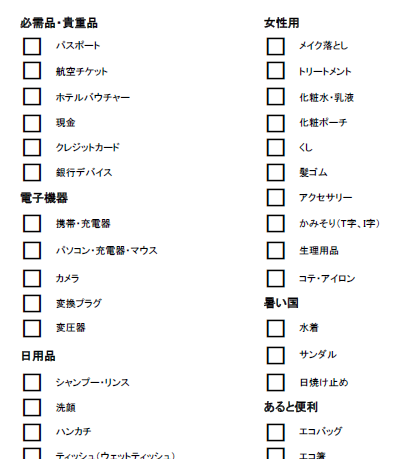 必需品・貴重品
☐ パスポート
☐ 航空チケット
☐ ホテルバウチャー
☐ 現金
☐ クレジットカード
☐ 銀行デバイス

電子機器
☐ 携帯・充電器
☐ パソコン・充電器・マウス
☐ カメラ
☐ 変換プラグ
☐ 変圧器

日用品
☐ シャンプー・リンス
☐ 洗顔
☐ ハンカチ
☐ ティッシュ(ウェットティッシュ)

女性用
☐ メイク落とし
☐ トリートメント
☐ 化粧水・乳液
☐ 化粧ポーチ
☐ くし
☐ 髪ゴム
☐ アクセサリー
☐ かみそり(T字、I字)
☐ 生理用品
☐ コテ・アイロン

暑い国
☐ 水着
☐ サンダル
☐ 日焼け止め

あると便利
☐ エコバッグ
☐ エコ箸